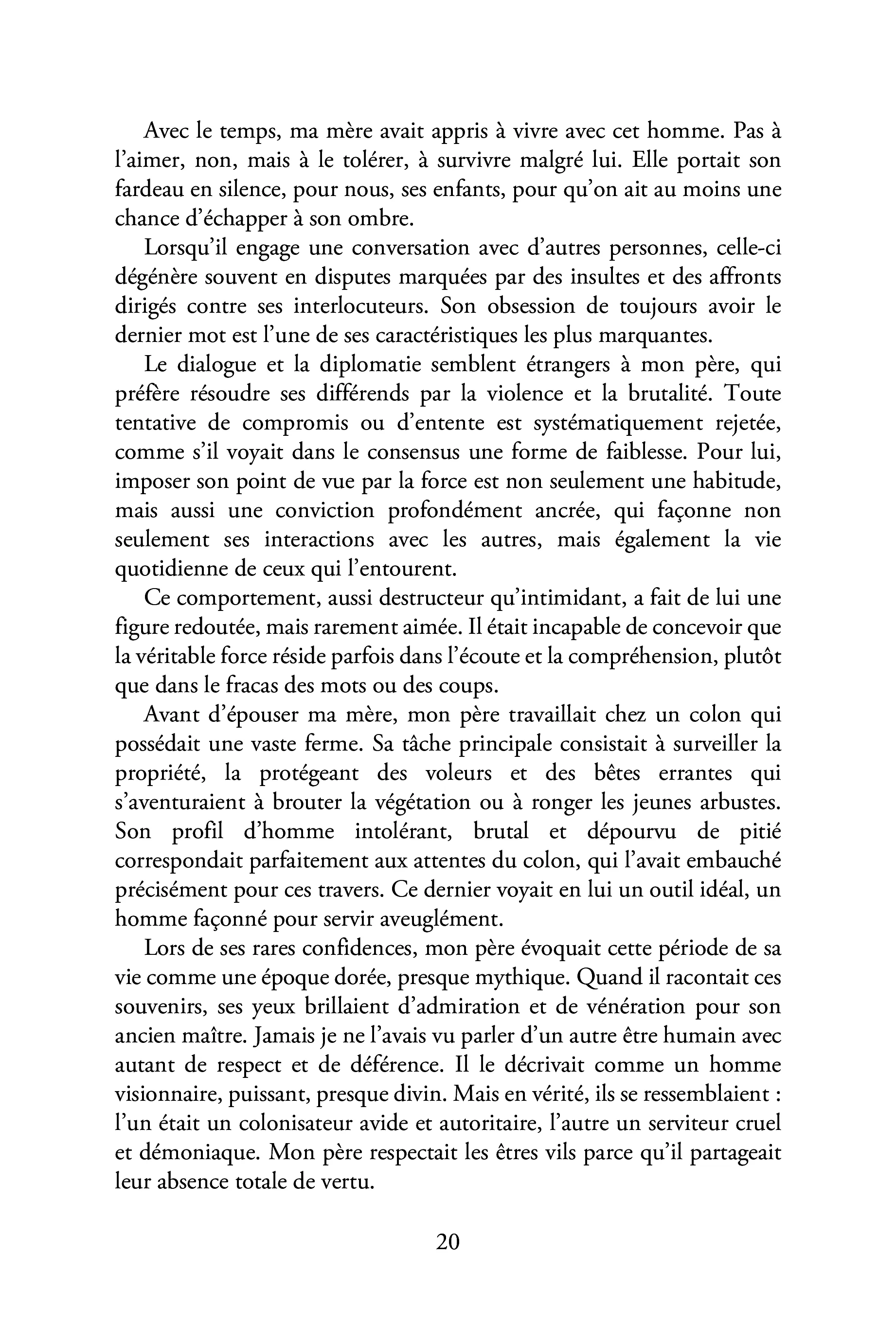 Avec le temps, ma mère avait appris à vivre avec cet homme. Pas à l'aimer, non, mais à le tolérer, à survivre malgré lui. Elle portait son fardeau en silence, pour nous, ses enfants, pour qu'on ait au moins une chance d'échapper à son ombre.

Lorsqu'il engage une conversation avec d'autres personnes, celle-ci dégénère souvent en disputes marquées par des insultes et des affronts dirigés contre ses interlocuteurs. Son obsession de toujours avoir le dernier mot est l'une de ses caractéristiques les plus marquantes.

Le dialogue et la diplomatie semblent étrangers à mon père, qui préfère résoudre ses différends par la violence et la brutalité. Toute tentative de compromis ou d'entente est systématiquement rejetée, comme s'il voyait dans le consensus une forme de faiblesse. Pour lui, imposer son point de vue par la force est non seulement une habitude, mais aussi une conviction profondément ancrée, qui façonne non seulement ses interactions avec les autres, mais également la vie quotidienne de ceux qui l'entourent.

Ce comportement, aussi destructeur qu'intimidant, a fait de lui une figure redoutée, mais rarement aimée. Il était incapable de concevoir que la véritable force réside parfois dans l'écoute et la compréhension, plutôt que dans le fracas des mots ou des coups.

Avant d'épouser ma mère, mon père travaillait chez un colon qui possédait une vaste ferme. Sa tâche principale consistait à surveiller la propriété, la protégeant des voleurs et des bêtes errantes qui s'aventuraient à brouter la végétation ou à ronger les jeunes arbustes. Son profil d'homme intolérant, brutal et dépourvu de pitié correspondait parfaitement aux attentes du colon, qui l'avait embauché précisément pour ces travers. Ce dernier voyait en lui un outil idéal, un homme façonné pour servir aveuglément.

Lors de ses rares confidences, mon père évoquait cette période de sa vie comme une époque dorée, presque mythique. Quand il racontait ces souvenirs, ses yeux brillaient d'admiration et de vénération pour son ancien maître. Jamais je ne l'avais vu parler d'un autre être humain avec autant de respect et de déférence. Il le décrivait comme un homme visionnaire, puissant, presque divin. Mais en vérité, ils se ressemblaient : l'un était un colonisateur avide et autoritaire, l'autre un serviteur cruel et démoniaque. Mon père respectait les êtres vils parce qu'il partageait leur absence totale de vertu.

20